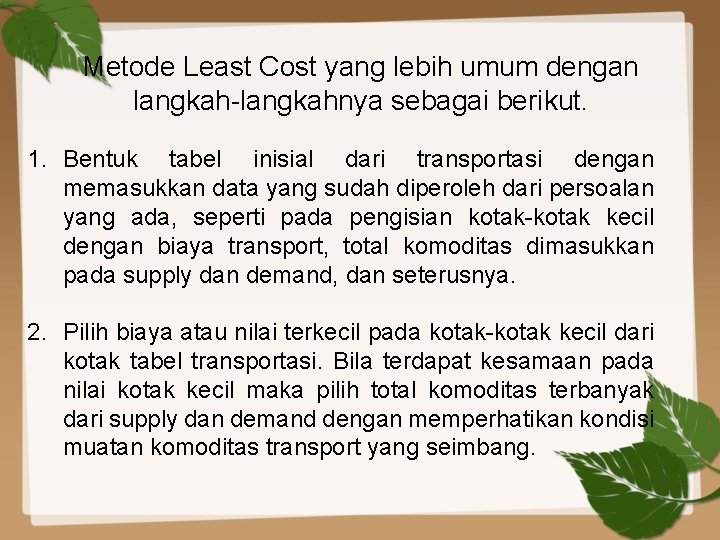 Metode Least Cost yang lebih umum dengan langkah-langkahnya sebagai berikut.

1. Bentuk tabel inisial dari transportasi dengan memasukkan data yang sudah diperoleh dari persoalan yang ada, seperti pada pengisian kotak-kotak kecil dengan biaya transport, total komoditas dimasukkan pada supply dan demand, dan seterusnya.

2. Pilih biaya atau nilai terkecil pada kotak-kotak kecil dari kotak tabel transportasi. Bila terdapat kesamaan pada nilai kotak kecil maka pilih total komoditas terbanyak dari supply dan demand dengan memperhatikan kondisi muatan komoditas transport yang seimbang.